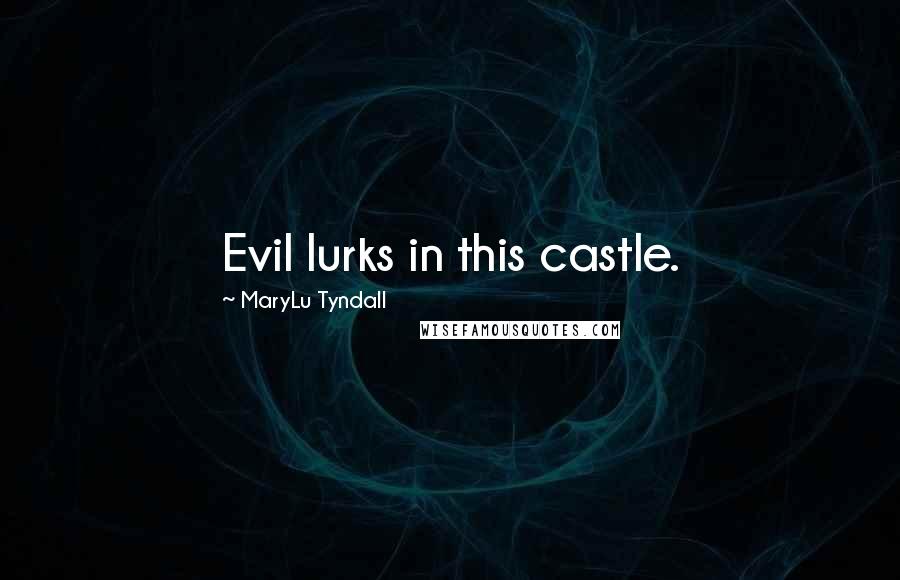 Evil lurks in this castle.

~ MaryLu Tyndall

WISEFAMOUSQUOTES.COM